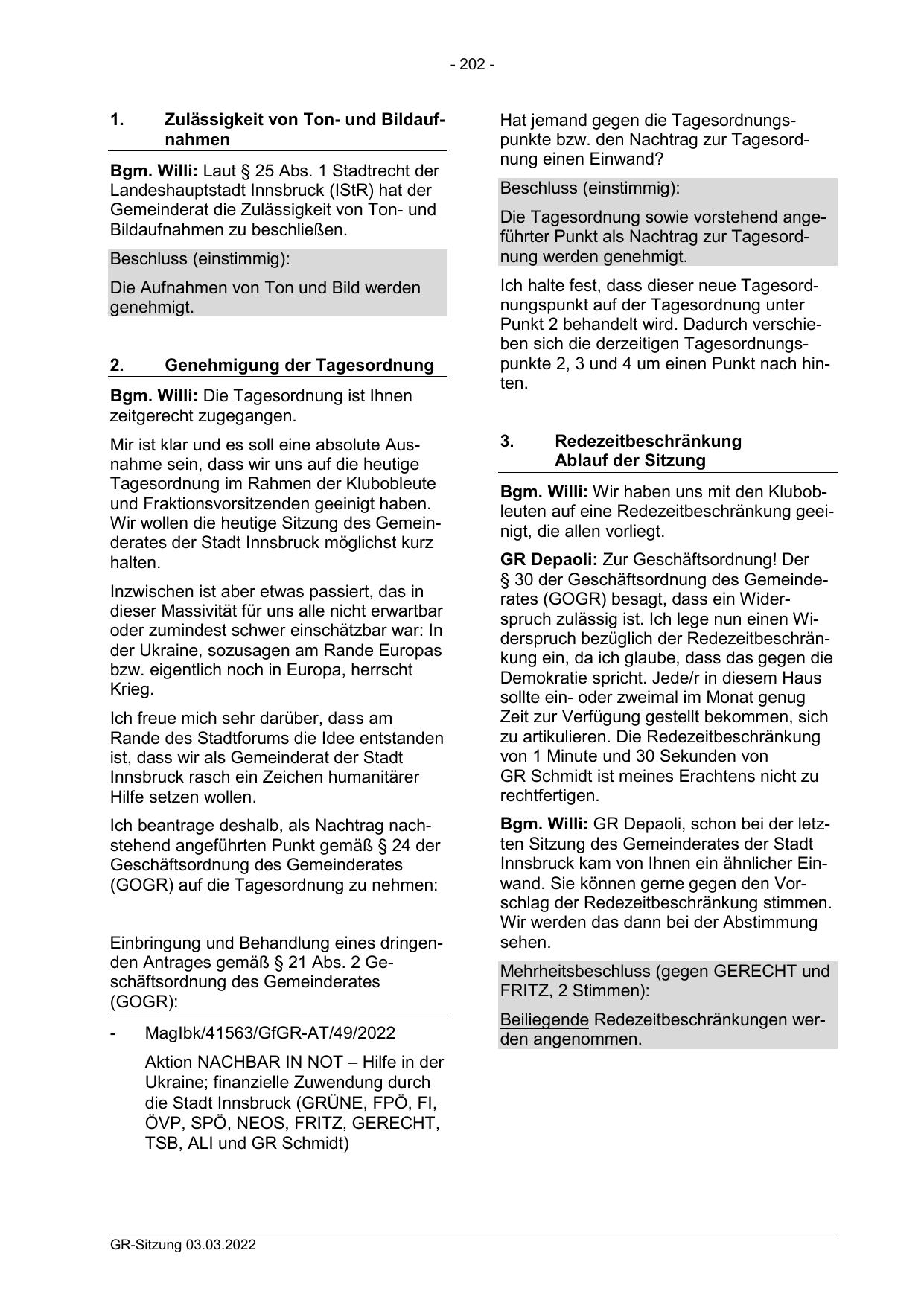 - 202 -

1. Zulässigkeit von Ton- und Bildaufnahmen

Bgm. Willi: Laut § 25 Abs. 1 Stadtrecht der Landeshauptstadt Innsbruck (IStR) hat der Gemeinderat die Zulässigkeit von Ton- und Bildaufnahmen zu beschließen.

Beschluss (einstimmig):

Die Aufnahmen von Ton und Bild werden genehmigt.

2. Genehmigung der Tagesordnung

Bgm. Willi: Die Tagesordnung ist Ihnen zeitgerecht zugegangen.

Mir ist klar und es soll eine absolute Ausnahme sein, dass wir uns auf die heutige Tagesordnung im Rahmen der Klubobleute und Fraktionsvorsitzenden geeinigt haben. Wir wollen die heutige Sitzung des Gemeinderates der Stadt Innsbruck möglichst kurz halten.

Inzwischen ist aber etwas passiert, das in dieser Massivität für uns alle nicht erwartbar oder zumindest schwer einschätzbar war: In der Ukraine, sozusagen am Rande Europas bzw. eigentlich noch in Europa, herrscht Krieg.

Ich freue mich sehr darüber, dass am Rande des Stadtforums die Idee entstanden ist, dass wir als Gemeinderat der Stadt Innsbruck rasch ein Zeichen humanitärer Hilfe setzen wollen.

Ich beantrage deshalb, als Nachtrag nachstehend angeführten Punkt gemäß § 24 der Geschäftsordnung des Gemeinderates (GOGR) auf die Tagesordnung zu nehmen:

Einbringung und Behandlung eines dringenden Antrages gemäß § 21 Abs. 2 Geschäftsordnung des Gemeinderates (GOGR):

- MagIbk/41563/GfGR-AT/49/2022

Aktion NACHBAR IN NOT – Hilfe in der Ukraine; finanzielle Zuwendung durch die Stadt Innsbruck (GRÜNE, FPÖ, FI, ÖVP, SPÖ, NEOS, FRITZ, GERECHT, TSB, ALI und GR Schmidt)

Hat jemand gegen die Tagesordnungspunkte bzw. den Nachtrag zur Tagesordnung einen Einwand?

Beschluss (einstimmig):

Die Tagesordnung sowie vorstehend angeführter Punkt als Nachtrag zur Tagesordnung werden genehmigt.

Ich halte fest, dass dieser neue Tagesordnungspunkt auf der Tagesordnung unter Punkt 2 behandelt wird. Dadurch verschieben sich die derzeitigen Tagesordnungspunkte 2, 3 und 4 um einen Punkt nach hinten.

3. Redezeitbeschränkung
Ablauf der Sitzung

Bgm. Willi: Wir haben uns mit den Klubobleuten auf eine Redezeitbeschränkung geeinigt, die allen vorliegt.

GR Depaoli: Zur Geschäftsordnung! Der § 30 der Geschäftsordnung des Gemeinderates (GOGR) besagt, dass ein Widerspruch zulässig ist. Ich lege nun einen Widerspruch bezüglich der Redezeitbeschränkung ein, da ich glaube, dass das gegen die Demokratie spricht. Jede/r in diesem Haus sollte ein- oder zweimal im Monat genug Zeit zur Verfügung gestellt bekommen, sich zu artikulieren. Die Redezeitbeschränkung von 1 Minute und 30 Sekunden von GR Schmidt ist meines Erachtens nicht zu rechtfertigen.

Bgm. Willi: GR Depaoli, schon bei der letzten Sitzung des Gemeinderates der Stadt Innsbruck kam von Ihnen ein ähnlicher Einwand. Sie können gerne gegen den Vorschlag der Redezeitbeschränkung stimmen. Wir werden das dann bei der Abstimmung sehen.

Mehrheitsbeschluss (gegen GERECHT und FRITZ, 2 Stimmen):

Beiliegende Redezeitbeschränkungen werden angenommen.

GR-Sitzung 03.03.2022